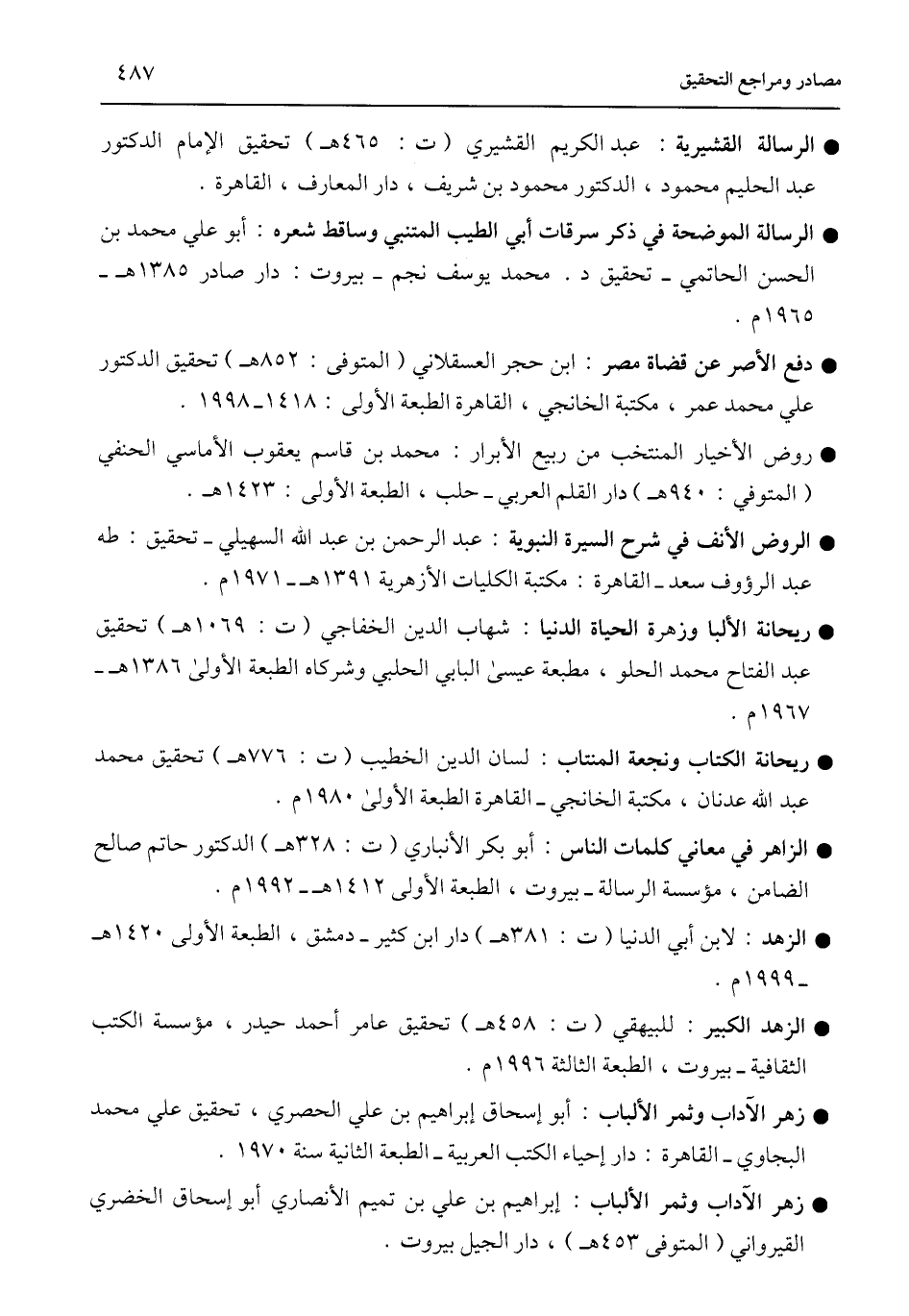 مصادر ومراجع التحقيق ٤٨٧

● الرسالة القشيرية : عبد الكريم القشيري ( ت : ٤٦٥هـ ) تحقيق الإمام الدكتور عبد الحليم محمود ، الدكتور محمود بن شريف ، دار المعارف ، القاهرة .

● الرسالة الموضحة في ذكر سرقات أبي الطيب المتنبي وساقط شعره : أبو علي محمد بن الحسن الحاتمي ـ تحقيق د . محمد يوسف نجم ـ بيروت : دار صادر ١٣٨٥هـ ـ ١٩٦٥م .

● دفع الأصر عن قضاة مصر : ابن حجر العسقلاني ( المتوفى : ٨٥٢هـ ) تحقيق الدكتور علي محمد عمر ، مكتبة الخانجي ، القاهرة الطبعة الأولى : ١٤١٨ـ١٩٩٨ .

● روض الأخيار المنتخب من ربيع الأبرار : محمد بن قاسم يعقوب الأماسي الحنفي ( المتوفي : ٩٤٠هـ ) دار القلم العربي ـ حلب ، الطبعة الأولى : ١٤٢٣هـ .

● الروض الأنف في شرح السيرة النبوية : عبد الرحمن بن عبد الله السهيلي ـ تحقيق : طه عبد الرؤوف سعد ـ القاهرة : مكتبة الكليات الأزهرية ١٣٩١هـ ـ ١٩٧١م .

● ريحانة الألبا وزهرة الحياة الدنيا : شهاب الدين الخفاجي ( ت : ١٠٦٩هـ ) تحقيق عبد الفتاح محمد الحلو ، مطبعة عيسىٰ البابي الحلبي وشركاه الطبعة الأولىٰ ١٣٨٦هـ ـ ١٩٦٧م .

● ريحانة الكتاب ونجعة المنتاب : لسان الدين الخطيب ( ت : ٧٧٦هـ ) تحقيق محمد عبد الله عدنان ، مكتبة الخانجي ـ القاهرة الطبعة الأولىٰ ١٩٨٠م .

● الزاهر في معاني كلمات الناس : أبو بكر الأنباري ( ت : ٣٢٨هـ ) الدكتور حاتم صالح الضامن ، مؤسسة الرسالة ـ بيروت ، الطبعة الأولى ١٤١٢هـ ـ ١٩٩٢م .

● الزهد : لابن أبي الدنيا ( ت : ٣٨١هـ ) دار ابن كثير ـ دمشق ، الطبعة الأولى ١٤٢٠هـ ـ ١٩٩٩م .

● الزهد الكبير : للبيهقي ( ت : ٤٥٨هـ ) تحقيق عامر أحمد حيدر ، مؤسسة الكتب الثقافية ـ بيروت ، الطبعة الثالثة ١٩٩٦م .

● زهر الآداب وثمر الألباب : أبو إسحاق إبراهيم بن علي الحصري ، تحقيق علي محمد البجاوي ـ القاهرة : دار إحياء الكتب العربية ـ الطبعة الثانية سنة ١٩٧٠ .

● زهر الآداب وثمر الألباب : إبراهيم بن علي بن تميم الأنصاري أبو إسحاق الخضري القيرواني ( المتوفى ٤٥٣هـ ) ، دار الجيل بيروت .